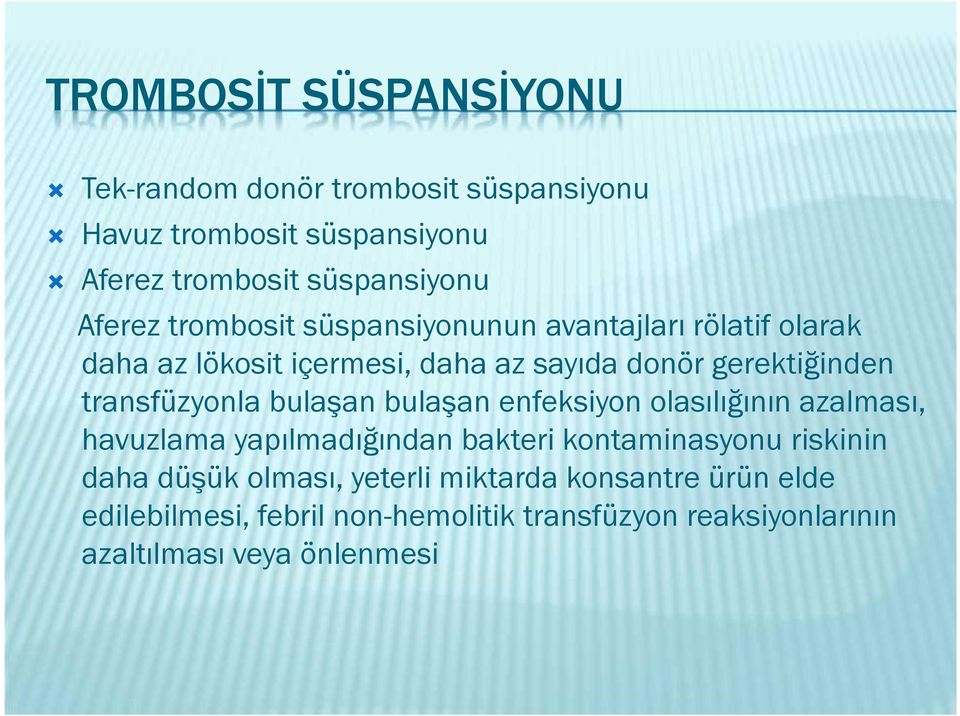 TROMBOSİT SÜSPANSİYONU

Tek-random donör trombosit süspansiyonu
Havuz trombosit süspansiyonu
Aferez trombosit süspansiyonu

Aferez trombosit süspansiyonunun avantajları rölatif olarak daha az lökosit içermesi, daha az sayıda donör gerektiğinden transfüzyonla bulaşan bulaşan enfeksiyon olasılığının azalması, havuzlama yapılmadığından bakteri kontaminasyonu riskinin daha düşük olması, yeterli miktarda konsantre ürün elde edilebilmesi, febril non-hemolitik transfüzyon reaksiyonlarının azaltılması veya önlenmesi